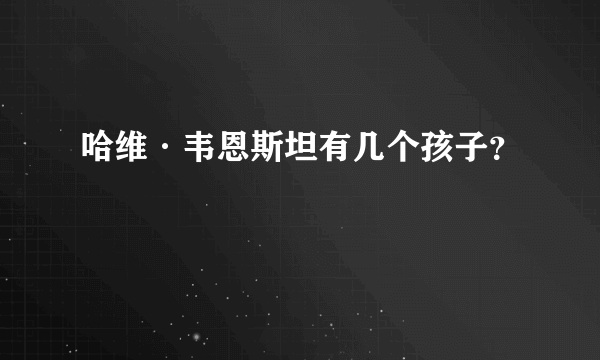 哈维·韦恩斯坦有几个孩子?